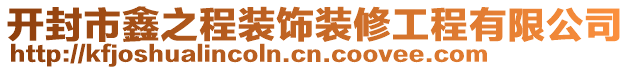 开封市鑫之程装饰装修工程有限公司
http://kfjoshualincoln.cn.coovee.com